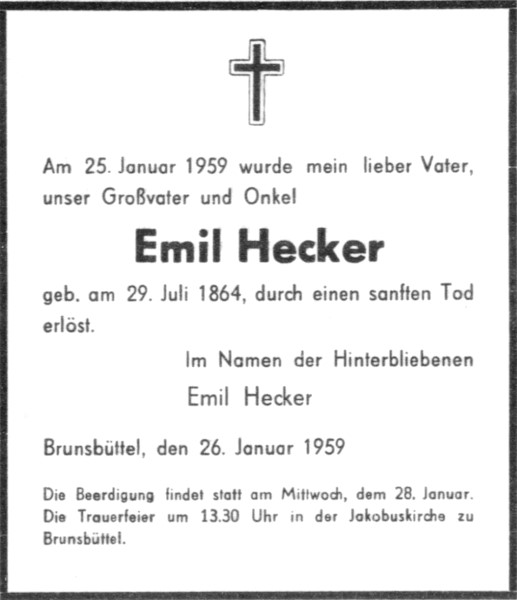 Am 25. Januar 1959 wurde mein lieber Vater, unser Großvater und Onkel

Emil Hecker

geb. am 29. Juli 1864, durch einen sanften Tod erlöst.

Im Namen der Hinterbliebenen
Emil Hecker

Brunsbüttel, den 26. Januar 1959

Die Beerdigung findet statt am Mittwoch, dem 28. Januar. Die Trauerfeier um 13.30 Uhr in der Jakobuskirche zu Brunsbüttel.